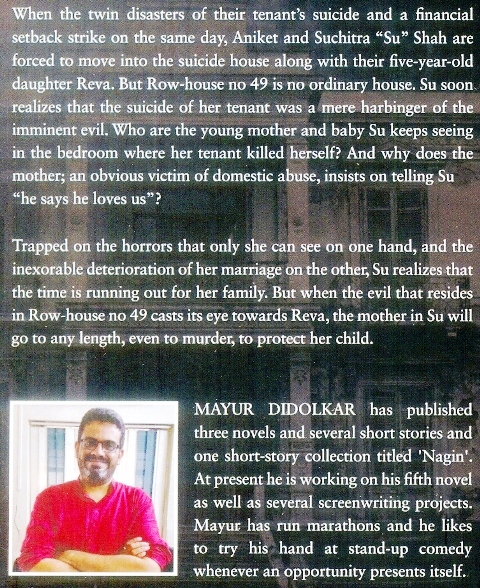 When the twin disasters of their tenant's suicide and a financial setback strike on the same day, Aniket and Suchitra "Su" Shah are forced to move into the suicide house along with their five-year-old daughter Reva. But Row-house no 49 is no ordinary house. Su soon realizes that the suicide of her tenant was a mere harbinger of the imminent evil. Who are the young mother and baby Su keeps seeing in the bedroom where her tenant killed herself? And why does the mother; an obvious victim of domestic abuse, insists on telling Su "he says he loves us"?

Trapped on the horrors that only she can see on one hand, and the inexorable deterioration of her marriage on the other, Su realizes that the time is running out for her family. But when the evil that resides in Row-house no 49 casts its eye towards Reva, the mother in Su will go to any length, even to murder, to protect her child.

MAYUR DIDOLKAR has published three novels and several short stories and one short-story collection titled 'Nagin'. At present he is working on his fifth novel as well as several screenwriting projects. Mayur has run marathons and he likes to try his hand at stand-up comedy whenever an opportunity presents itself.